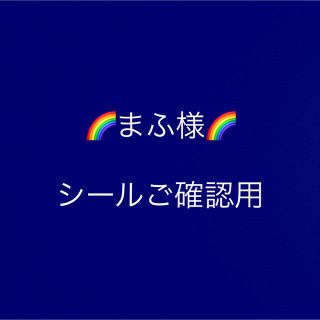 🌈まふ様🌈

シールご確認用